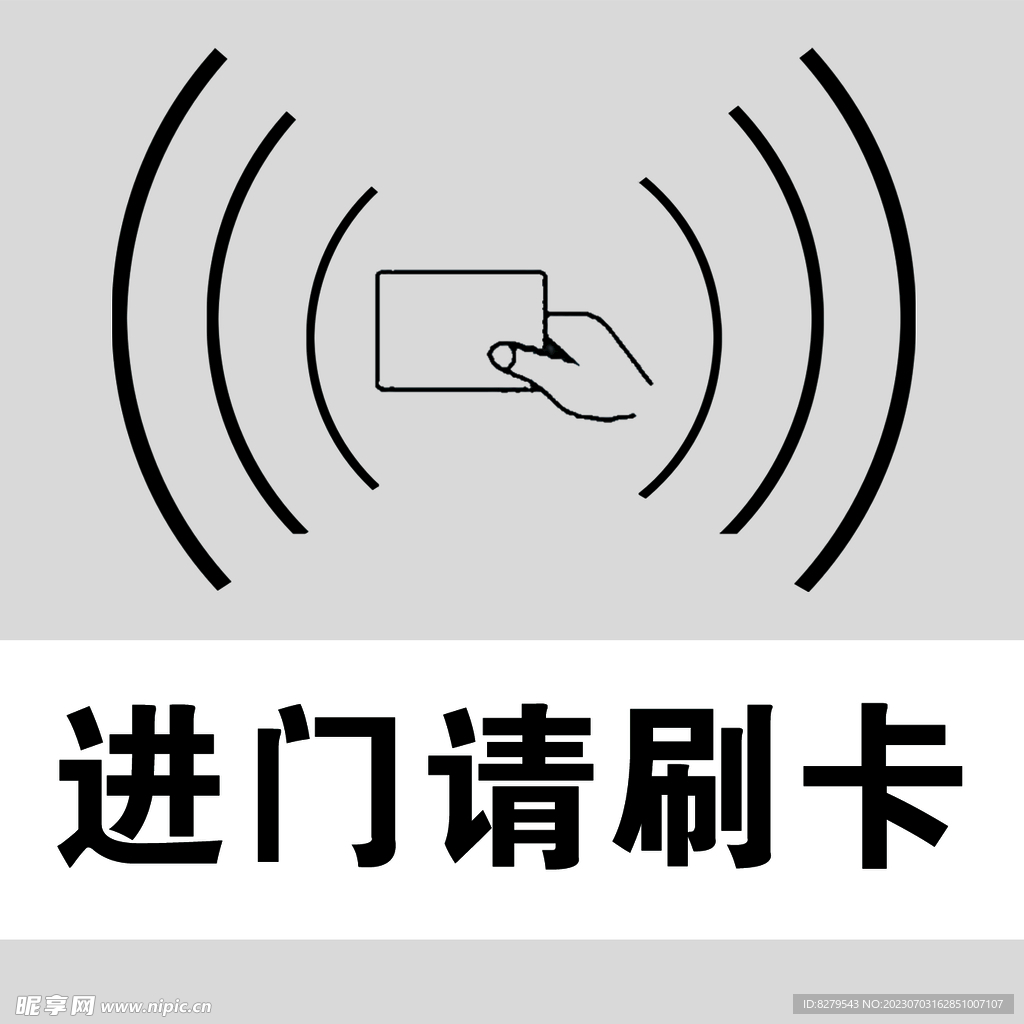 进门请刷卡

昵享网 www.nipic.cn

ID:8279543 NO:20230703162851007107